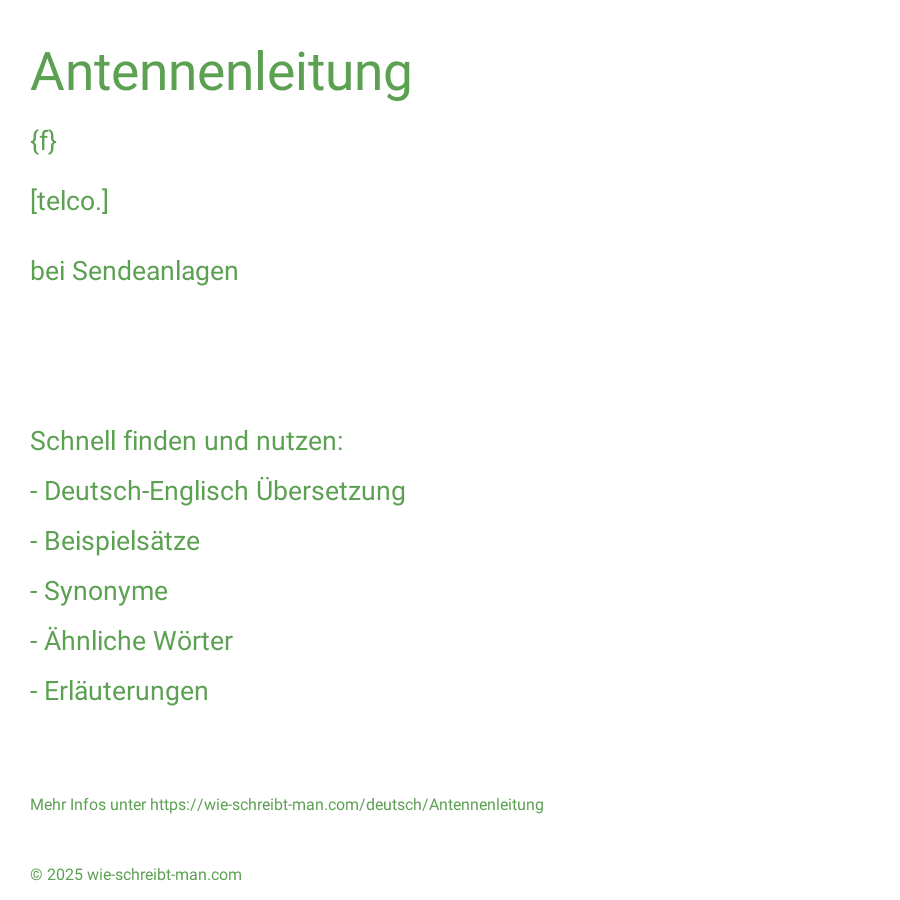 Antennenleitung

{f}

[telco.]

bei Sendeanlagen

Schnell finden und nutzen:

- Deutsch-Englisch Übersetzung

- Beispielsätze

- Synonyme

- Ähnliche Wörter

- Erläuterungen

Mehr Infos unter https://wie-schreibt-man.com/deutsch/Antennenleitung

© 2025 wie-schreibt-man.com